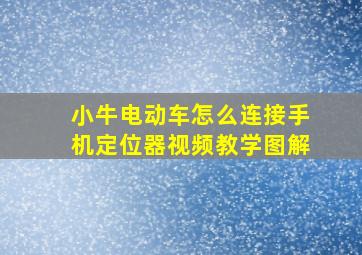 小牛电动车怎么连接手机定位器视频教学图解